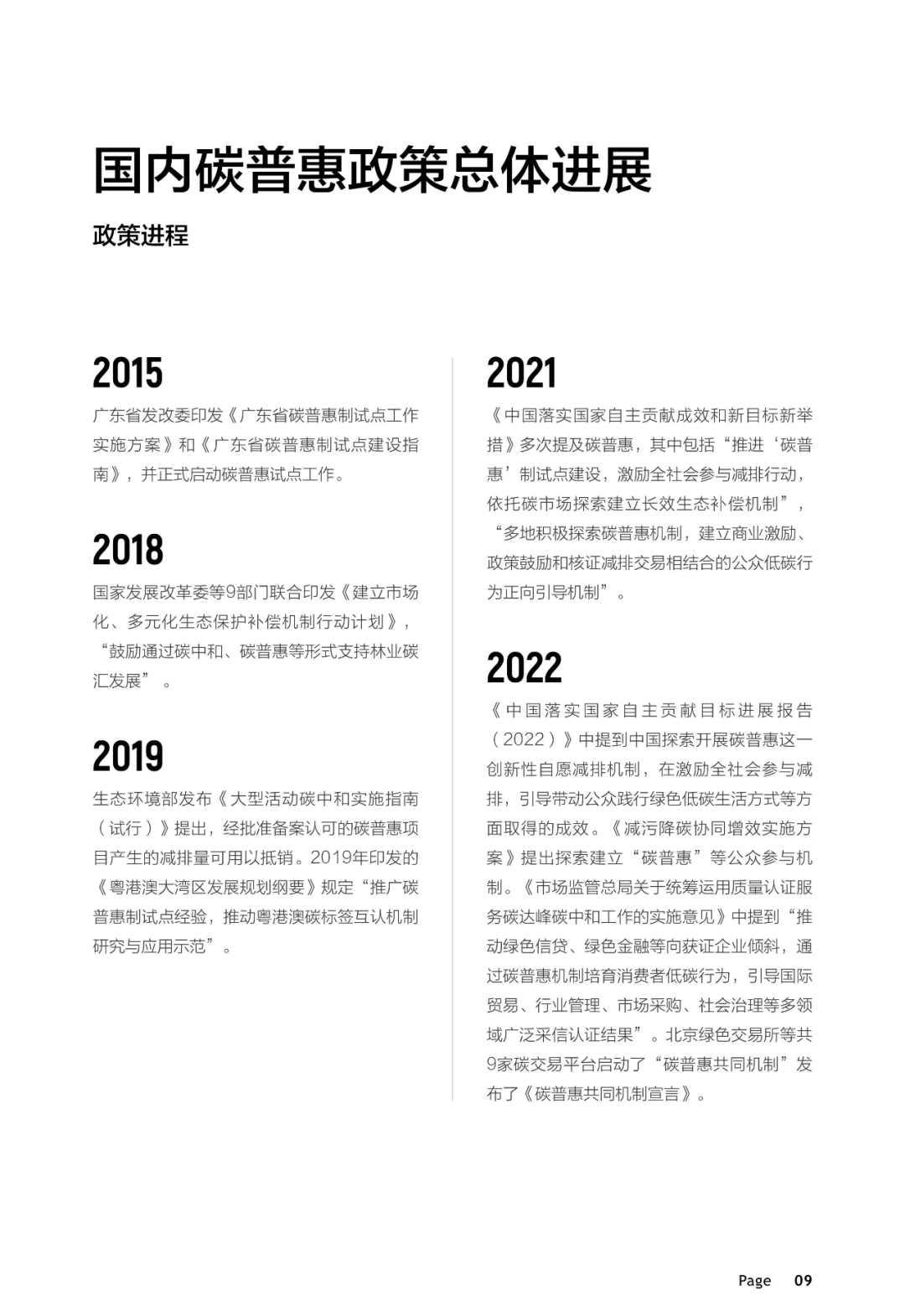 国内碳普惠政策总体进展

政策进程

2015

广东省发改委印发《广东省碳普惠制试点工作实施方案》和《广东省碳普惠制试点建设指南》，并正式启动碳普惠试点工作。

2018

国家发展改革委等9部门联合印发《建立市场化、多元化生态保护补偿机制行动计划》，“鼓励通过碳中和、碳普惠等形式支持林业碳汇发展”。

2019

生态环境部发布《大型活动碳中和实施指南（试行）》提出，经批准备案认可的碳普惠项目产生的减排量可用以抵销。2019年印发的《粤港澳大湾区发展规划纲要》规定“推广碳普惠制试点经验，推动粤港澳碳标签互认机制研究与应用示范”。

2021

《中国落实国家自主贡献成效和新目标新举措》多次提及碳普惠，其中包括“推进‘碳普惠’制试点建设，激励全社会参与减排行动，依托碳市场探索建立长效生态补偿机制”，“多地积极探索碳普惠机制，建立商业激励、政策鼓励和核证减排交易相结合的公众低碳行为正向引导机制”。

2022

《中国落实国家自主贡献目标进展报告（2022）》中提到中国探索开展碳普惠这一创新性自愿减排机制，在激励全社会参与减排，引导带动公众践行绿色低碳生活方式等方面取得的成效。《减污降碳协同增效实施方案》提出探索建立“碳普惠”等公众参与机制。《市场监管总局关于统筹运用质量认证服务碳达峰碳中和工作的实施意见》中提到“推动绿色信贷、绿色金融等向获证企业倾斜，通过碳普惠机制培育消费者低碳行为，引导国际贸易、行业管理、市场采购、社会治理等多领域广泛采信认证结果”。北京绿色交易所等共9家碳交易平台启动了“碳普惠共同机制”发布了《碳普惠共同机制宣言》。

Page 09